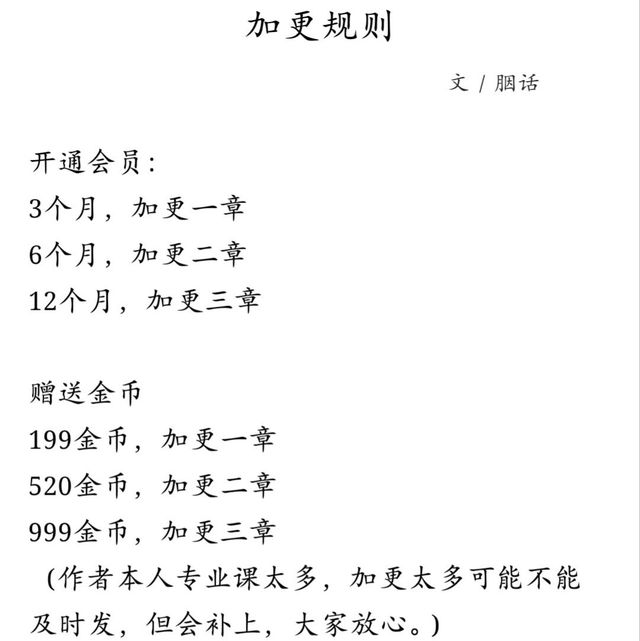 加更规则

文 / 胭话

开通会员：
3个月，加更一章
6个月，加更二章
12个月，加更三章

赠送金币
199金币，加更一章
520金币，加更二章
999金币，加更三章
（作者本人专业课太多，加更太多可能不能及时发，但会补上，大家放心。）